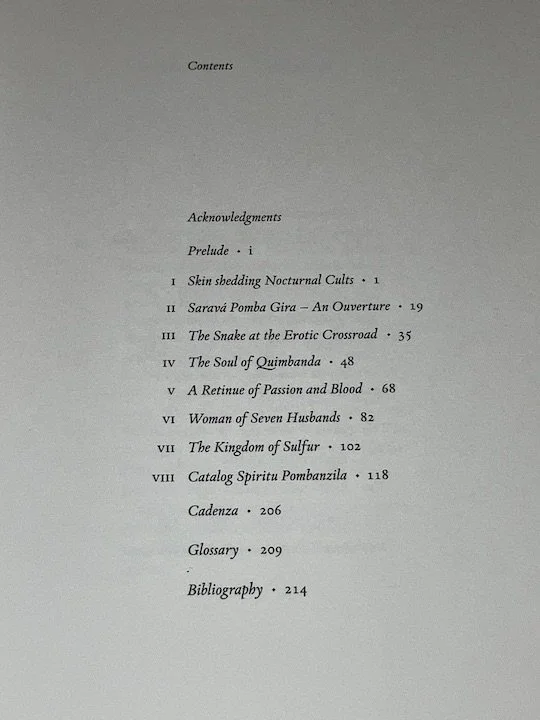 Contents

Acknowledgments

Prelude · i

I Skin shedding Nocturnal Cults · 1

II Saravá Pomba Gira – An Ouverture · 19

III The Snake at the Erotic Crossroad · 35

IV The Soul of Quimbanda · 48

V A Retinue of Passion and Blood · 68

VI Woman of Seven Husbands · 82

VII The Kingdom of Sulfur · 102

VIII Catalog Spiritu Pombanzila · 118

Cadenza · 206

Glossary · 209

Bibliography · 214